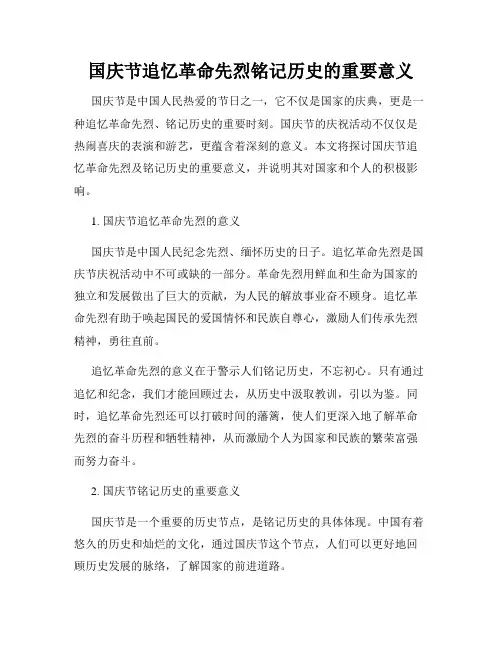 国庆节追忆革命先烈铭记历史的重要意义

国庆节是中国人民热爱的节日之一，它不仅是国家的庆典，更是一种追忆革命先烈、铭记历史的重要时刻。国庆节的庆祝活动不仅仅是热闹喜庆的表演和游艺，更蕴含着深刻的意义。本文将探讨国庆节追忆革命先烈及铭记历史的重要意义，并说明其对国家和个人的积极影响。

1. 国庆节追忆革命先烈的意义

国庆节是中国人民纪念先烈、缅怀历史的日子。追忆革命先烈是国庆节庆祝活动中不可或缺的一部分。革命先烈用鲜血和生命为国家的独立和发展做出了巨大的贡献，为人民的解放事业奋不顾身。追忆革命先烈有助于唤起国民的爱国情怀和民族自尊心，激励人们传承先烈精神，勇往直前。

追忆革命先烈的意义在于警示人们铭记历史，不忘初心。只有通过追忆和纪念，我们才能回顾过去，从历史中汲取教训，引以为鉴。同时，追忆革命先烈还可以打破时间的藩篱，使人们更深入地了解革命先烈的奋斗历程和牺牲精神，从而激励个人为国家和民族的繁荣富强而努力奋斗。

2. 国庆节铭记历史的重要意义

国庆节是一个重要的历史节点，是铭记历史的具体体现。中国有着悠久的历史和灿烂的文化，通过国庆节这个节点，人们可以更好地回顾历史发展的脉络，了解国家的前进道路。